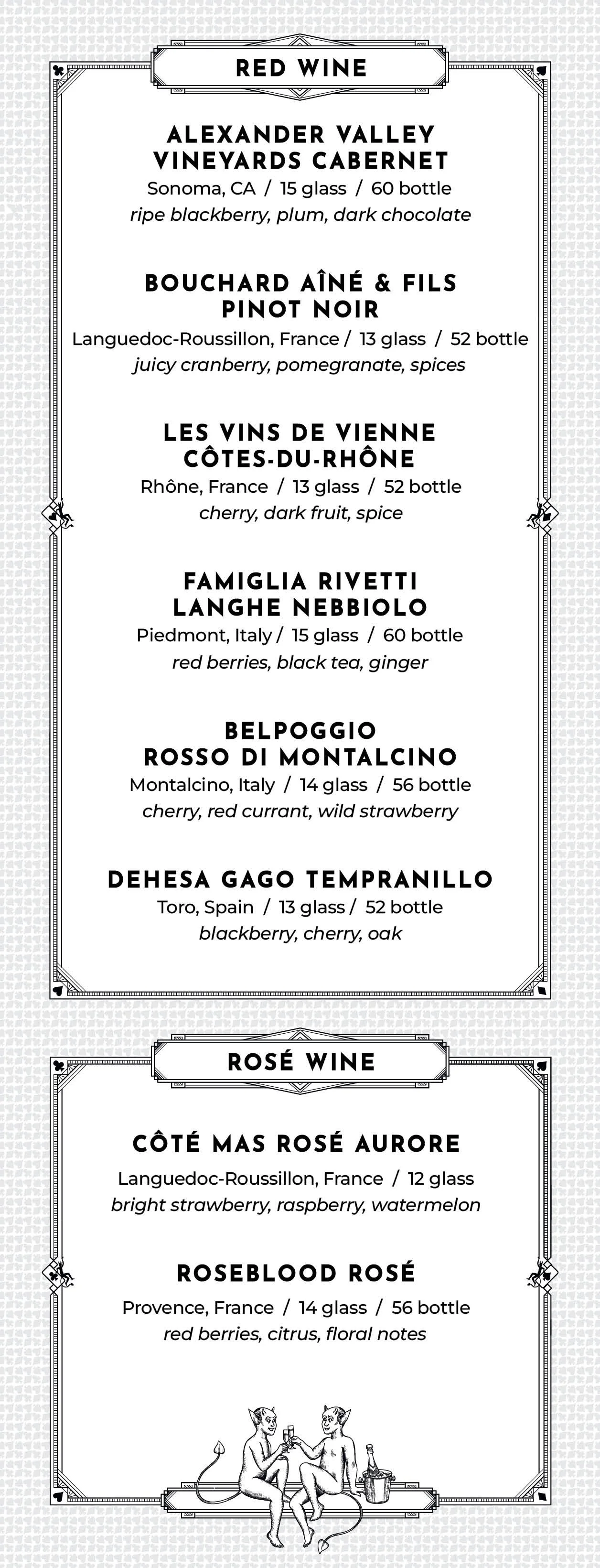 RED WINE

ALEXANDER VALLEY VINEYARDS CABERNET
Sonoma, CA / 15 glass / 60 bottle
ripe blackberry, plum, dark chocolate

BOUCHARD AÎNÉ & FILS PINOT NOIR
Languedoc-Roussillon, France / 13 glass / 52 bottle
juicy cranberry, pomegranate, spices

LES VINS DE VIENNE CÔTES-DU-RHÔNE
Rhône, France / 13 glass / 52 bottle
cherry, dark fruit, spice

FAMIGLIA RIVETTI LANGHE NEBBIOLO
Piedmont, Italy / 15 glass / 60 bottle
red berries, black tea, ginger

BELPOGGIO ROSSO DI MONTALCINO
Montalcino, Italy / 14 glass / 56 bottle
cherry, red currant, wild strawberry

DEHESA GAGO TEMPRANILLO
Toro, Spain / 13 glass / 52 bottle
blackberry, cherry, oak

ROSÉ WINE

CÔTÉ MAS ROSÉ AURORE
Languedoc-Roussillon, France / 12 glass
bright strawberry, raspberry, watermelon

ROSEBLOOD ROSÉ
Provence, France / 14 glass / 56 bottle
red berries, citrus, floral notes